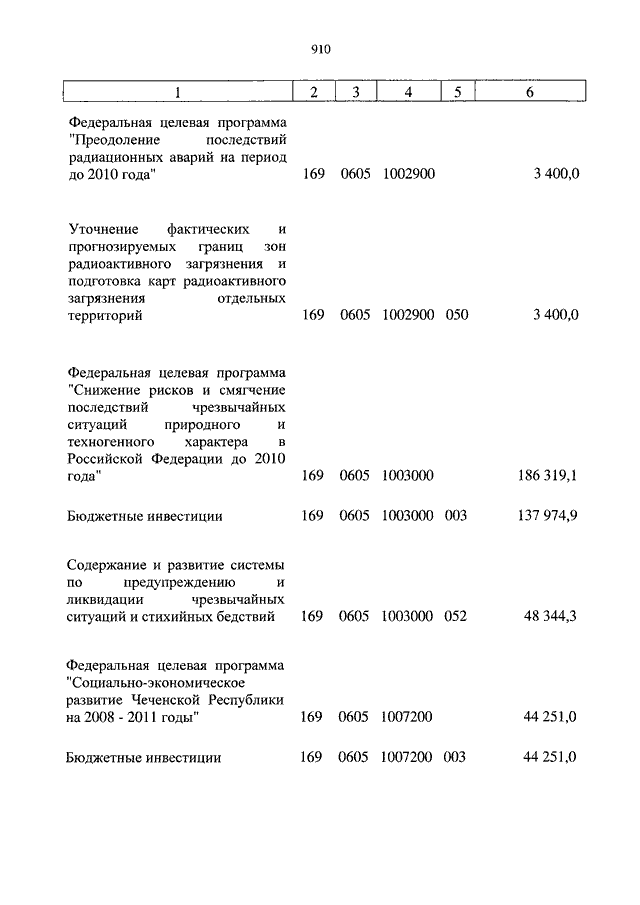 910

| 1 | 2 | 3 | 4 | 5 | 6 |
|---|---|---|---|---|---|
| Федеральная целевая программа "Преодоление последствий радиационных аварий на период до 2010 года" | 169 | 0605 | 1002900 | | 3 400,0 |
| Уточнение фактических и прогнозируемых границ зон радиоактивного загрязнения и подготовка карт радиоактивного загрязнения отдельных территорий | 169 | 0605 | 1002900 | 050 | 3 400,0 |
| Федеральная целевая программа "Снижение рисков и смягчение последствий чрезвычайных ситуаций природного и техногенного характера в Российской Федерации до 2010 года" | 169 | 0605 | 1003000 | | 186 319,1 |
| Бюджетные инвестиции | 169 | 0605 | 1003000 | 003 | 137 974,9 |
| Содержание и развитие системы по предупреждению и ликвидации чрезвычайных ситуаций и стихийных бедствий | 169 | 0605 | 1003000 | 052 | 48 344,3 |
| Федеральная целевая программа "Социально-экономическое развитие Чеченской Республики на 2008 - 2011 годы" | 169 | 0605 | 1007200 | | 44 251,0 |
| Бюджетные инвестиции | 169 | 0605 | 1007200 | 003 | 44 251,0 |